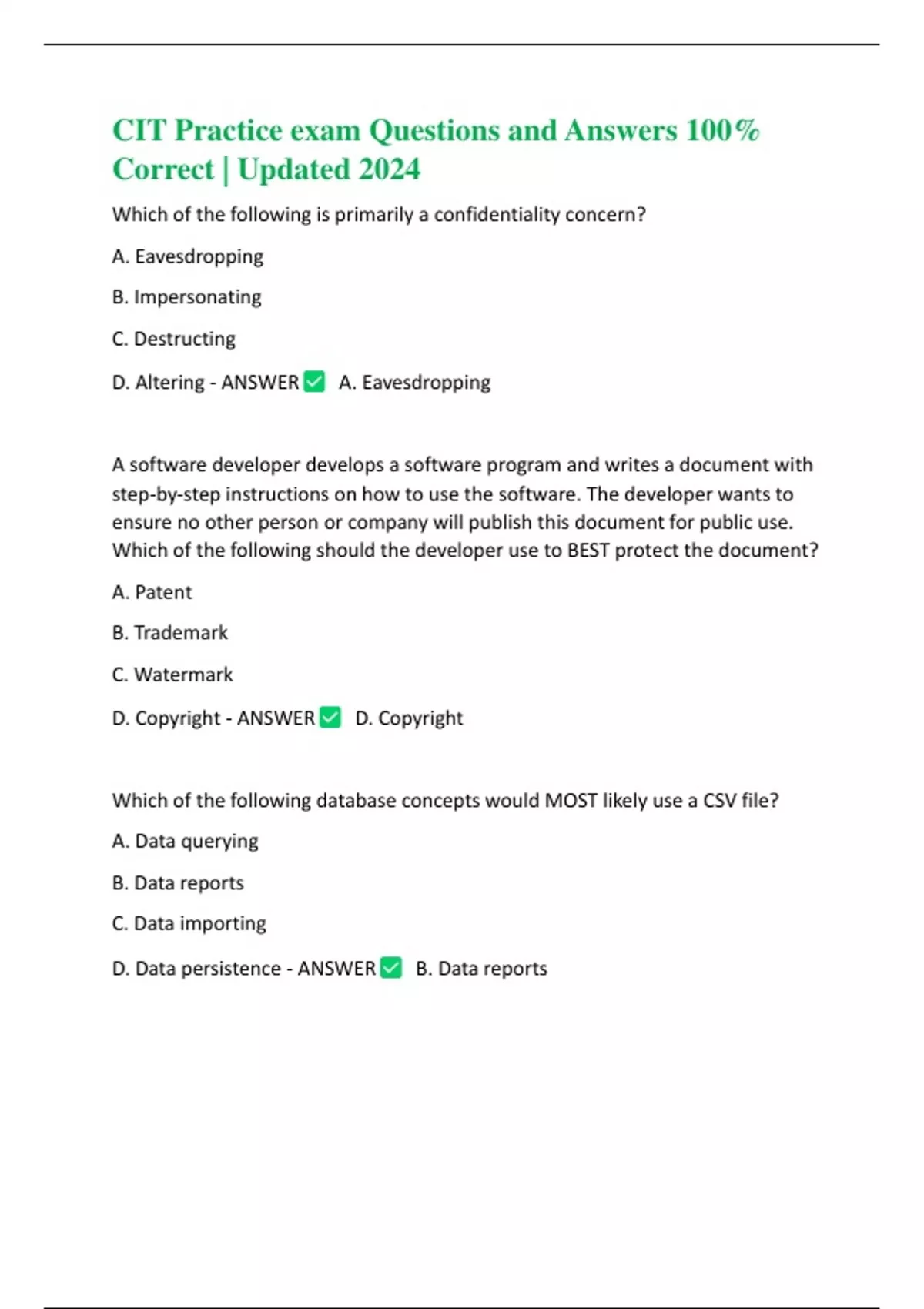 CIT Practice exam Questions and Answers 100% Correct | Updated 2024

Which of the following is primarily a confidentiality concern?

A. Eavesdropping

B. Impersonating

C. Destructing

D. Altering - ANSWER ✅ A. Eavesdropping

A software developer develops a software program and writes a document with step-by-step instructions on how to use the software. The developer wants to ensure no other person or company will publish this document for public use. Which of the following should the developer use to BEST protect the document?

A. Patent

B. Trademark

C. Watermark

D. Copyright - ANSWER ✅ D. Copyright

Which of the following database concepts would MOST likely use a CSV file?

A. Data querying

B. Data reports

C. Data importing

D. Data persistence - ANSWER ✅ B. Data reports